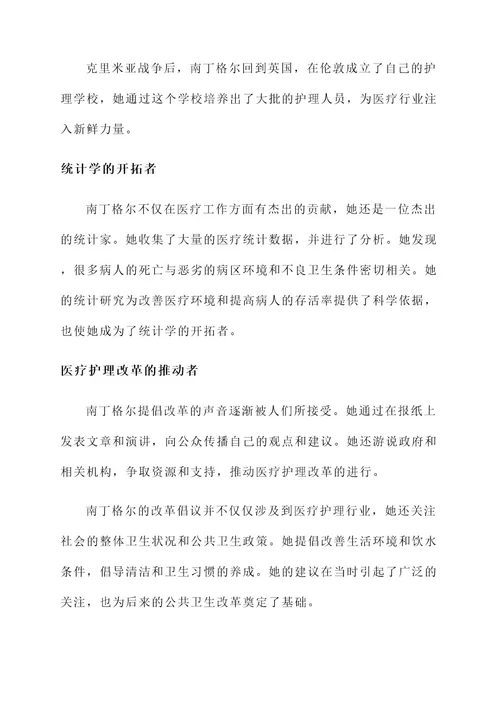 克里米亚战争后，南丁格尔回到英国，在伦敦成立了自己的护理学校，她通过这个学校培养出了大批的护理人员，为医疗行业注入新鲜力量。

统计学的开拓者

南丁格尔不仅在医疗工作方面有杰出的贡献，她还是一位杰出的统计家。她收集了大量的医疗统计数据，并进行了分析。她发现，很多病人的死亡与恶劣的病区环境和不良卫生条件密切相关。她的统计研究为改善医疗环境和提高病人的存活率提供了科学依据，也使她成为了统计学的开拓者。

医疗护理改革的推动者

南丁格尔提倡改革的声音逐渐被人们所接受。她通过在报纸上发表文章和演讲，向公众传播自己的观点和建议。她还游说政府和相关机构，争取资源和支持，推动医疗护理改革的进行。

南丁格尔的改革倡议并不仅仅涉及到医疗护理行业，她还关注社会的整体卫生状况和公共卫生政策。她提倡改善生活环境和饮水条件，倡导清洁和卫生习惯的养成。她的建议在当时引起了广泛的关注，也为后来的公共卫生改革奠定了基础。